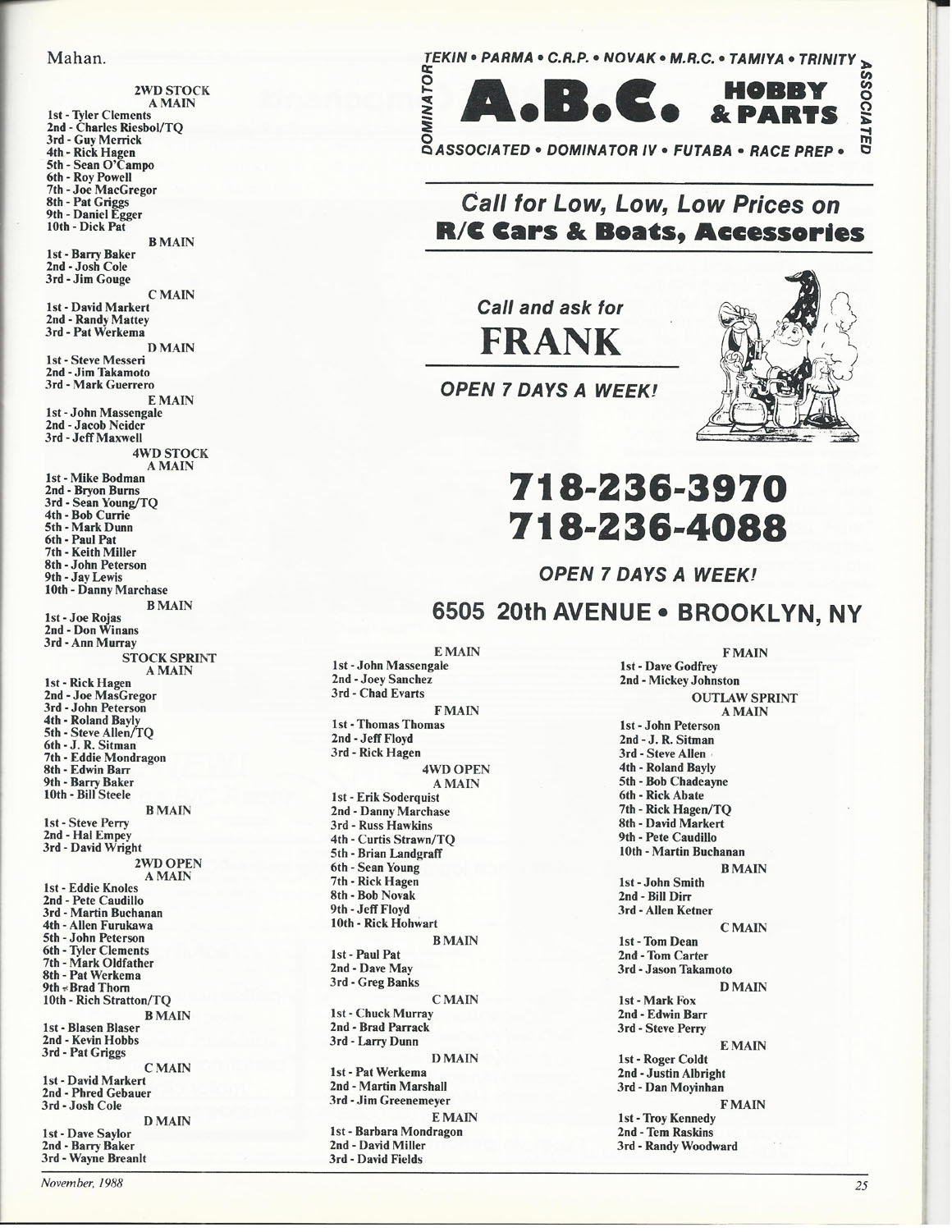 Mahan.

2WD STOCK
A MAIN
1st - Tyler Clements
2nd - Charles Riesbol/TQ
3rd - Guy Merrick
4th - Rick Hagen
5th - Sean O'Campo
6th - Roy Powell
7th - Joe MacGregor
8th - Pat Griggs
9th - Daniel Egger
10th - Dick Pat
B MAIN
1st - Barry Baker
2nd - Josh Cole
3rd - Jim Gouge
C MAIN
1st - David Markert
2nd - Randy Mattey
3rd - Pat Werkema
D MAIN
1st - Steve Messeri
2nd - Jim Takamoto
3rd - Mark Guerrero
E MAIN
1st - John Massengale
2nd - Jacob Neider
3rd - Jeff Maxwell
4WD STOCK
A MAIN
1st - Mike Bodman
2nd - Bryon Burns
3rd - Sean Young/TQ
4th - Bob Currie
5th - Mark Dunn
6th - Paul Pat
7th - Keith Miller
8th - John Peterson
9th - Jay Lewis
10th - Danny Marchase
B MAIN
1st - Joe Rojas
2nd - Don Winans
3rd - Ann Murray
STOCK SPRINT
A MAIN
1st - Rick Hagen
2nd - Joe MasGregor
3rd - John Peterson
4th - Roland Bayly
5th - Steve Allen/TQ
6th - J. R. Sitman
7th - Eddie Mondragon
8th - Edwin Barr
9th - Barry Baker
10th - Bill Steele
B MAIN
1st - Steve Perry
2nd - Hal Empey
3rd - David Wright
2WD OPEN
A MAIN
1st - Eddie Knoles
2nd - Pete Caudillo
3rd - Martin Buchanan
4th - Allen Furukawa
5th - John Peterson
6th - Tyler Clements
7th - Mark Oldfather
8th - Pat Werkema
9th - Brad Thorn
10th - Rich Stratton/TQ
B MAIN
1st - Blasen Blaser
2nd - Kevin Hobbs
3rd - Pat Griggs
C MAIN
1st - David Markert
2nd - Phred Gebauer
3rd - Josh Cole
D MAIN
1st - Dave Saylor
2nd - Barry Baker
3rd - Wayne Breanlt

TEKIN • PARMA • C.R.P. • NOVAK • M.R.C. • TAMIYA • TRINITY
DOMINATOR
A.B.C. HOBBY & PARTS
ASSOCIATED
ASSOCIATED • DOMINATOR IV • FUTABA • RACE PREP •

Call for Low, Low, Low Prices on
R/C Cars & Boats, Accessories

Call and ask for
FRANK

OPEN 7 DAYS A WEEK!

718-236-3970
718-236-4088

OPEN 7 DAYS A WEEK!

6505 20th AVENUE • BROOKLYN, NY

E MAIN
1st - John Massengale
2nd - Joey Sanchez
3rd - Chad Evarts
F MAIN
1st - Thomas Thomas
2nd - Jeff Floyd
3rd - Rick Hagen
4WD OPEN
A MAIN
1st - Erik Soderquist
2nd - Danny Marchase
3rd - Russ Hawkins
4th - Curtis Strawn/TQ
5th - Brian Landgraff
6th - Sean Young
7th - Rick Hagen
8th - Bob Novak
9th - Jeff Floyd
10th - Rick Hohwart
B MAIN
1st - Paul Pat
2nd - Dave May
3rd - Greg Banks
C MAIN
1st - Chuck Murray
2nd - Brad Parrack
3rd - Larry Dunn
D MAIN
1st - Pat Werkema
2nd - Martin Marshall
3rd - Jim Greenemeyer
E MAIN
1st - Barbara Mondragon
2nd - David Miller
3rd - David Fields

F MAIN
1st - Dave Godfrey
2nd - Mickey Johnston
OUTLAW SPRINT
A MAIN
1st - John Peterson
2nd - J. R. Sitman
3rd - Steve Allen
4th - Roland Bayly
5th - Bob Chadeayne
6th - Rick Abate
7th - Rick Hagen/TQ
8th - David Markert
9th - Pete Caudillo
10th - Martin Buchanan
B MAIN
1st - John Smith
2nd - Bill Dirr
3rd - Allen Ketner
C MAIN
1st - Tom Dean
2nd - Tom Carter
3rd - Jason Takamoto
D MAIN
1st - Mark Fox
2nd - Edwin Barr
3rd - Steve Perry
E MAIN
1st - Roger Coldt
2nd - Justin Albright
3rd - Dan Moyinhan
F MAIN
1st - Troy Kennedy
2nd - Tem Raskins
3rd - Randy Woodward

November, 1988

25